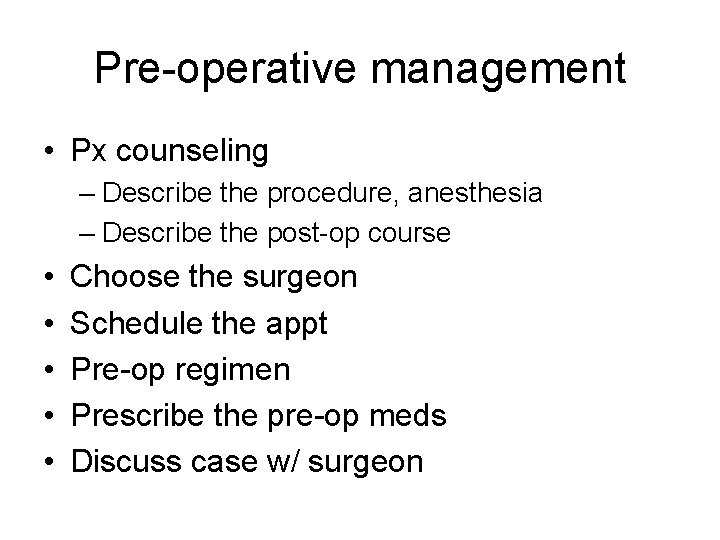 Pre-operative management

• Px counseling
  – Describe the procedure, anesthesia
  – Describe the post-op course
• Choose the surgeon
• Schedule the appt
• Pre-op regimen
• Prescribe the pre-op meds
• Discuss case w/ surgeon